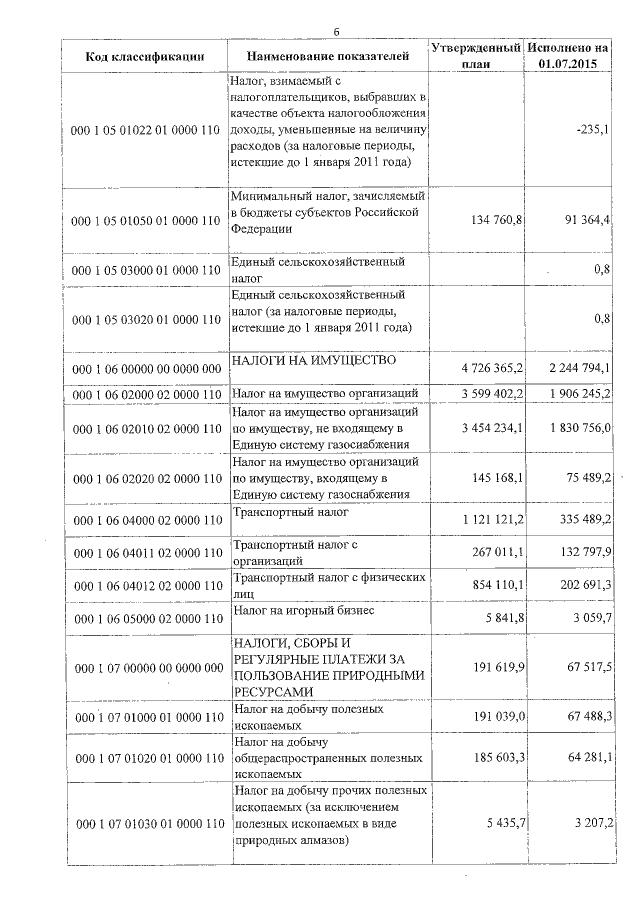 6

| Код классификации | Наименование показателей | Утвержденный план | Исполнено на 01.07.2015 |
|---|---|---|---|
| 000 1 05 01022 01 0000 110 | Налог, взимаемый с налогоплательщиков, выбравших в качестве объекта налогообложения доходы, уменьшенные на величину расходов (за налоговые периоды, истекшие до 1 января 2011 года) | | -235,1 |
| 000 1 05 01050 01 0000 110 | Минимальный налог, зачисляемый в бюджеты субъектов Российской Федерации | 134 760,8 | 91 364,4 |
| 000 1 05 03000 01 0000 110 | Единый сельскохозяйственный налог | | 0,8 |
| 000 1 05 03020 01 0000 110 | Единый сельскохозяйственный налог (за налоговые периоды, истекшие до 1 января 2011 года) | | 0,8 |
| 000 1 06 00000 00 0000 000 | НАЛОГИ НА ИМУЩЕСТВО | 4 726 365,2 | 2 244 794,1 |
| 000 1 06 02000 02 0000 110 | Налог на имущество организаций | 3 599 402,2 | 1 906 245,2 |
| 000 1 06 02010 02 0000 110 | Налог на имущество организаций по имуществу, не входящему в Единую систему газоснабжения | 3 454 234,1 | 1 830 756,0 |
| 000 1 06 02020 02 0000 110 | Налог на имущество организаций по имуществу, входящему в Единую систему газоснабжения | 145 168,1 | 75 489,2 |
| 000 1 06 04000 02 0000 110 | Транспортный налог | 1 121 121,2 | 335 489,2 |
| 000 1 06 04011 02 0000 110 | Транспортный налог с организаций | 267 011,1 | 132 797,9 |
| 000 1 06 04012 02 0000 110 | Транспортный налог с физических лиц | 854 110,1 | 202 691,3 |
| 000 1 06 05000 02 0000 110 | Налог на игорный бизнес | 5 841,8 | 3 059,7 |
| 000 1 07 00000 00 0000 000 | НАЛОГИ, СБОРЫ И РЕГУЛЯРНЫЕ ПЛАТЕЖИ ЗА ПОЛЬЗОВАНИЕ ПРИРОДНЫМИ РЕСУРСАМИ | 191 619,9 | 67 517,5 |
| 000 1 07 01000 01 0000 110 | Налог на добычу полезных ископаемых | 191 039,0 | 67 488,3 |
| 000 1 07 01020 01 0000 110 | Налог на добычу общераспространенных полезных ископаемых | 185 603,3 | 64 281,1 |
| 000 1 07 01030 01 0000 110 | Налог на добычу прочих полезных ископаемых (за исключением полезных ископаемых в виде природных алмазов) | 5 435,7 | 3 207,2 |